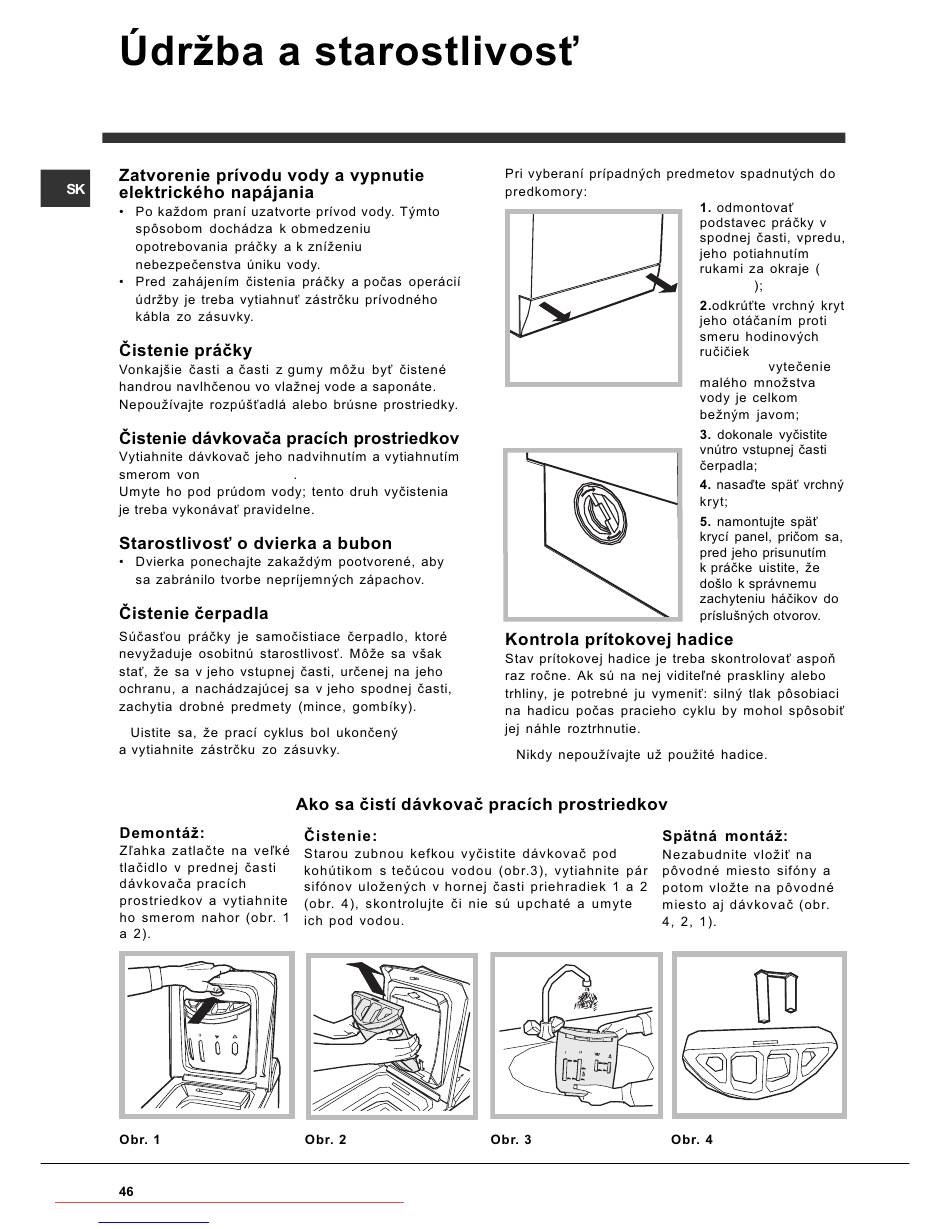 Údržba a starostlivosť

SK

Zatvorenie prívodu vody a vypnutie elektrického napájania
• Po každom praní uzatvorte prívod vody. Týmto spôsobom dochádza k obmedzeniu opotrebovania práčky a k zníženiu nebezpečenstva úniku vody.
• Pred zahájením čistenia práčky a počas operácií údržby je treba vytiahnuť zástrčku prívodného kábla zo zásuvky.

Čistenie práčky
Vonkajšie časti a časti z gumy môžu byť čistené handrou navlhčenou vo vlažnej vode a saponáte. Nepoužívajte rozpúšťadlá alebo brúsne prostriedky.

Čistenie dávkovača pracích prostriedkov
Vytiahnite dávkovač jeho nadvihnutím a vytiahnutím smerom von .
Umyte ho pod prúdom vody; tento druh vyčistenia je treba vykonávať pravidelne.

Starostlivosť o dvierka a bubon
• Dvierka ponechajte zakaždým pootvorené, aby sa zabránilo tvorbe nepríjemných zápachov.

Čistenie čerpadla
Súčasťou práčky je samočistiace čerpadlo, ktoré nevyžaduje osobitnú starostlivosť. Môže sa však stať, že sa v jeho vstupnej časti, určenej na jeho ochranu, a nachádzajúcej sa v jeho spodnej časti, zachytia drobné predmety (mince, gombíky).

Uistite sa, že prací cyklus bol ukončený a vytiahnite zástrčku zo zásuvky.

Pri vyberaní prípadných predmetov spadnutých do predkomory:

1. odmontovať podstavec práčky v spodnej časti, vpredu, jeho potiahnutím rukami za okraje ( );
2.odkrúťte vrchný kryt jeho otáčaním proti smeru hodinových ručičiek vytečenie malého množstva vody je celkom bežným javom;
3. dokonale vyčistite vnútro vstupnej časti čerpadla;
4. nasaďte späť vrchný kryt;
5. namontujte späť krycí panel, pričom sa, pred jeho prisunutím k práčke uistite, že došlo k správnemu zachyteniu háčikov do príslušných otvorov.

Kontrola prítokovej hadice
Stav prítokovej hadice je treba skontrolovať aspoň raz ročne. Ak sú na nej viditeľné praskliny alebo trhliny, je potrebné ju vymeniť: silný tlak pôsobiaci na hadicu počas pracieho cyklu by mohol spôsobiť jej náhle roztrhnutie.

Nikdy nepoužívajte už použité hadice.

Ako sa čistí dávkovač pracích prostriedkov

Demontáž:
Zľahka zatlačte na veľké tlačidlo v prednej časti dávkovača pracích prostriedkov a vytiahnite ho smerom nahor (obr. 1 a 2).

Čistenie:
Starou zubnou kefkou vyčistite dávkovač pod kohútikom s tečúcou vodou (obr.3), vytiahnite pár sifónov uložených v hornej časti priehradiek 1 a 2 (obr. 4), skontrolujte či nie sú upchaté a umyte ich pod vodou.

Spätná montáž:
Nezabudnite vložiť na pôvodné miesto sifóny a potom vložte na pôvodné miesto aj dávkovač (obr. 4, 2, 1).

Obr. 1
Obr. 2
Obr. 3
Obr. 4

46